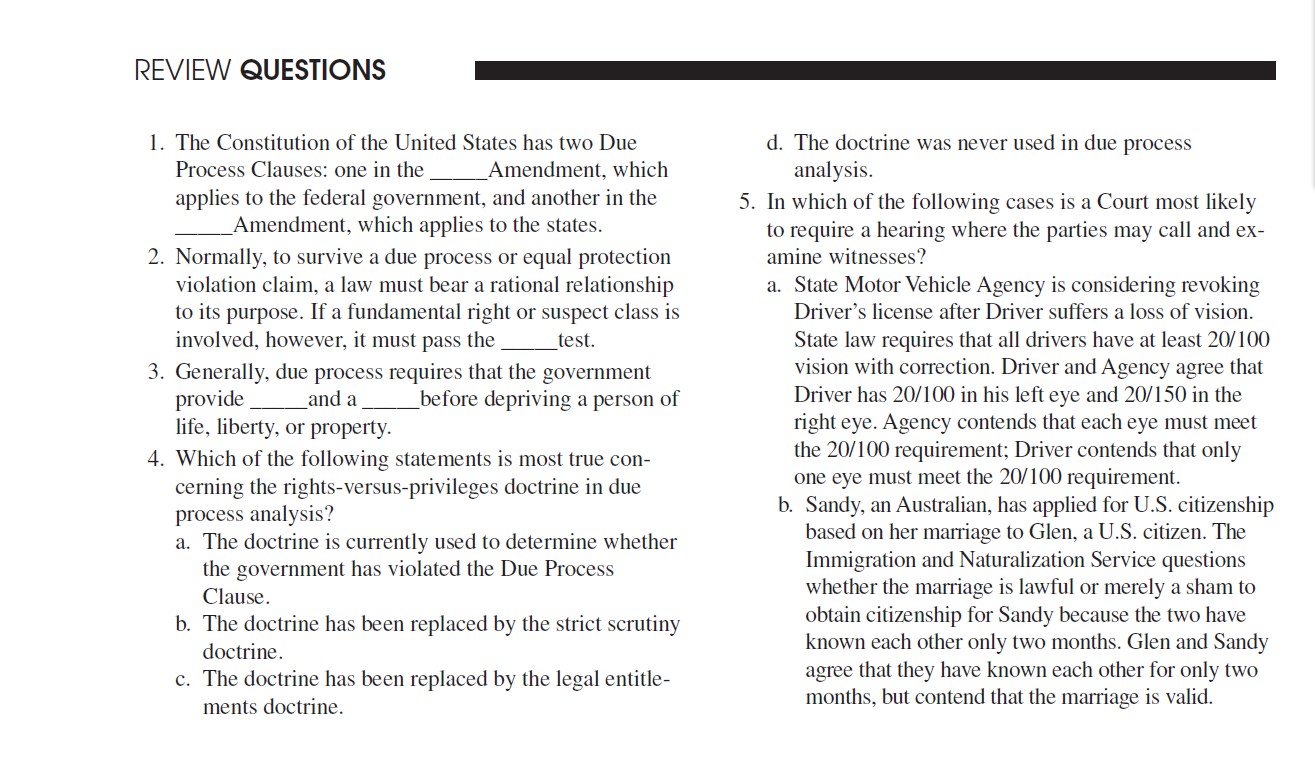 REVIEW QUESTIONS

1. The Constitution of the United States has two Due Process Clauses: one in the _____Amendment, which applies to the federal government, and another in the _____Amendment, which applies to the states.
2. Normally, to survive a due process or equal protection violation claim, a law must bear a rational relationship to its purpose. If a fundamental right or suspect class is involved, however, it must pass the _____test.
3. Generally, due process requires that the government provide _____and a _____before depriving a person of life, liberty, or property.
4. Which of the following statements is most true concerning the rights-versus-privileges doctrine in due process analysis?
a. The doctrine is currently used to determine whether the government has violated the Due Process Clause.
b. The doctrine has been replaced by the strict scrutiny doctrine.
c. The doctrine has been replaced by the legal entitlements doctrine.
d. The doctrine was never used in due process analysis.
5. In which of the following cases is a Court most likely to require a hearing where the parties may call and examine witnesses?
a. State Motor Vehicle Agency is considering revoking Driver's license after Driver suffers a loss of vision. State law requires that all drivers have at least 20/100 vision with correction. Driver and Agency agree that Driver has 20/100 in his left eye and 20/150 in the right eye. Agency contends that each eye must meet the 20/100 requirement; Driver contends that only one eye must meet the 20/100 requirement.
b. Sandy, an Australian, has applied for U.S. citizenship based on her marriage to Glen, a U.S. citizen. The Immigration and Naturalization Service questions whether the marriage is lawful or merely a sham to obtain citizenship for Sandy because the two have known each other only two months. Glen and Sandy agree that they have known each other for only two months, but contend that the marriage is valid.